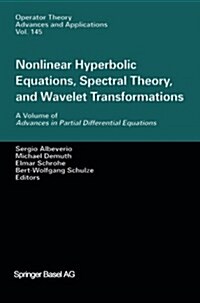 Operator Theory
Advances and Applications
Vol. 145

Nonlinear Hyperbolic Equations, Spectral Theory, and Wavelet Transformations

A Volume of
Advances in Partial Differential Equations

Sergio Albeverio
Michael Demuth
Elmar Schrohe
Bert-Wolfgang Schulze
Editors

Springer Basel AG